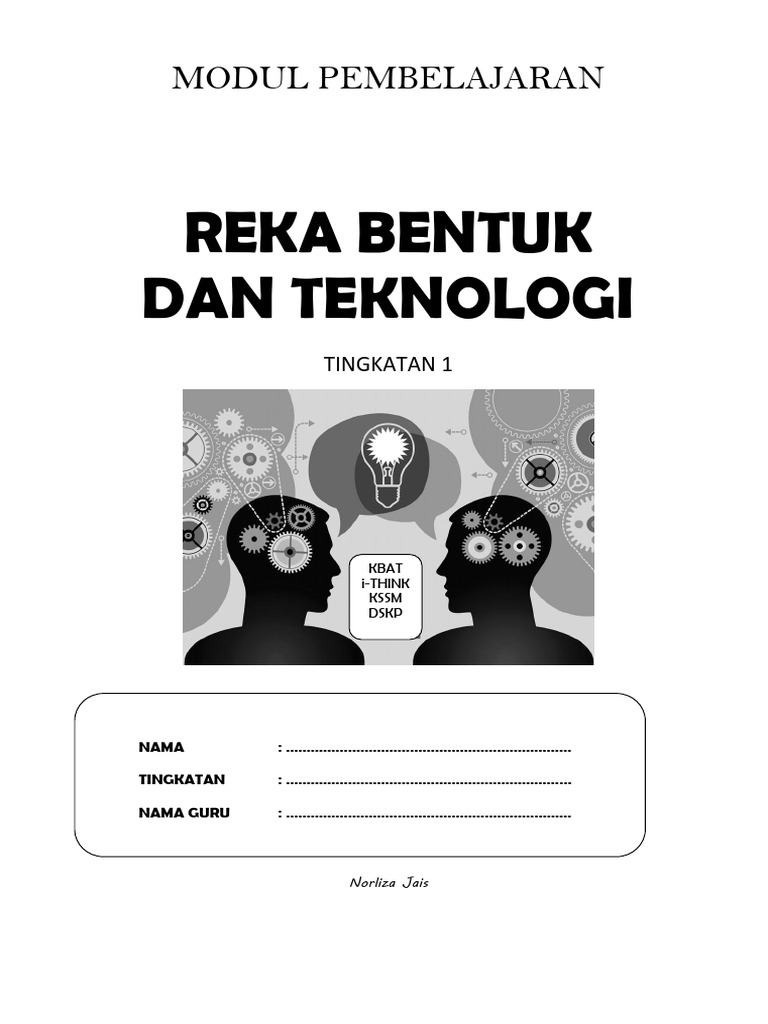 MODUL PEMBELAJARAN

REKA BENTUK DAN TEKNOLOGI

TINGKATAN 1

KBAT
i-THINK
KSSM
DSKP

NAMA : ........................................................................

TINGKATAN : ........................................................................

NAMA GURU : ........................................................................

Norliza Jais